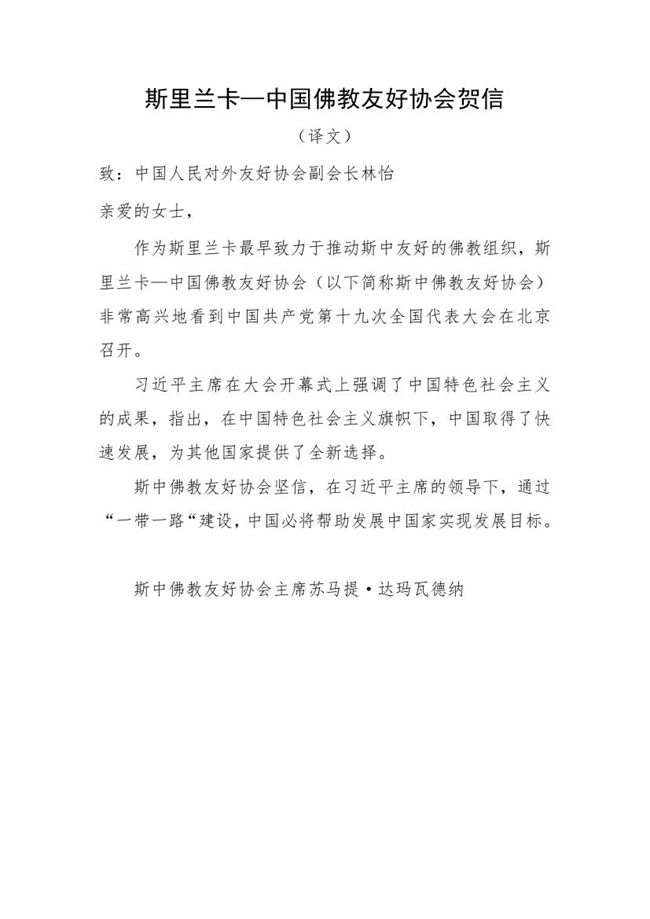 斯里兰卡—中国佛教友好协会贺信

（译文）

致：中国人民对外友好协会副会长林怡

亲爱的女士，

作为斯里兰卡最早致力于推动斯中友好的佛教组织，斯里兰卡—中国佛教友好协会（以下简称斯中佛教友好协会）非常高兴地看到中国共产党第十九次全国代表大会在北京召开。

习近平主席在大会开幕式上强调了中国特色社会主义的成果，指出，在中国特色社会主义旗帜下，中国取得了快速发展，为其他国家提供了全新选择。

斯中佛教友好协会坚信，在习近平主席的领导下，通过“一带一路“建设，中国必将帮助发展中国家实现发展目标。

斯中佛教友好协会主席苏马提·达玛瓦德纳